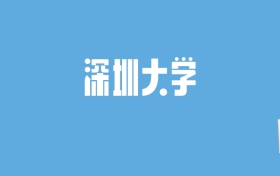 深圳大学